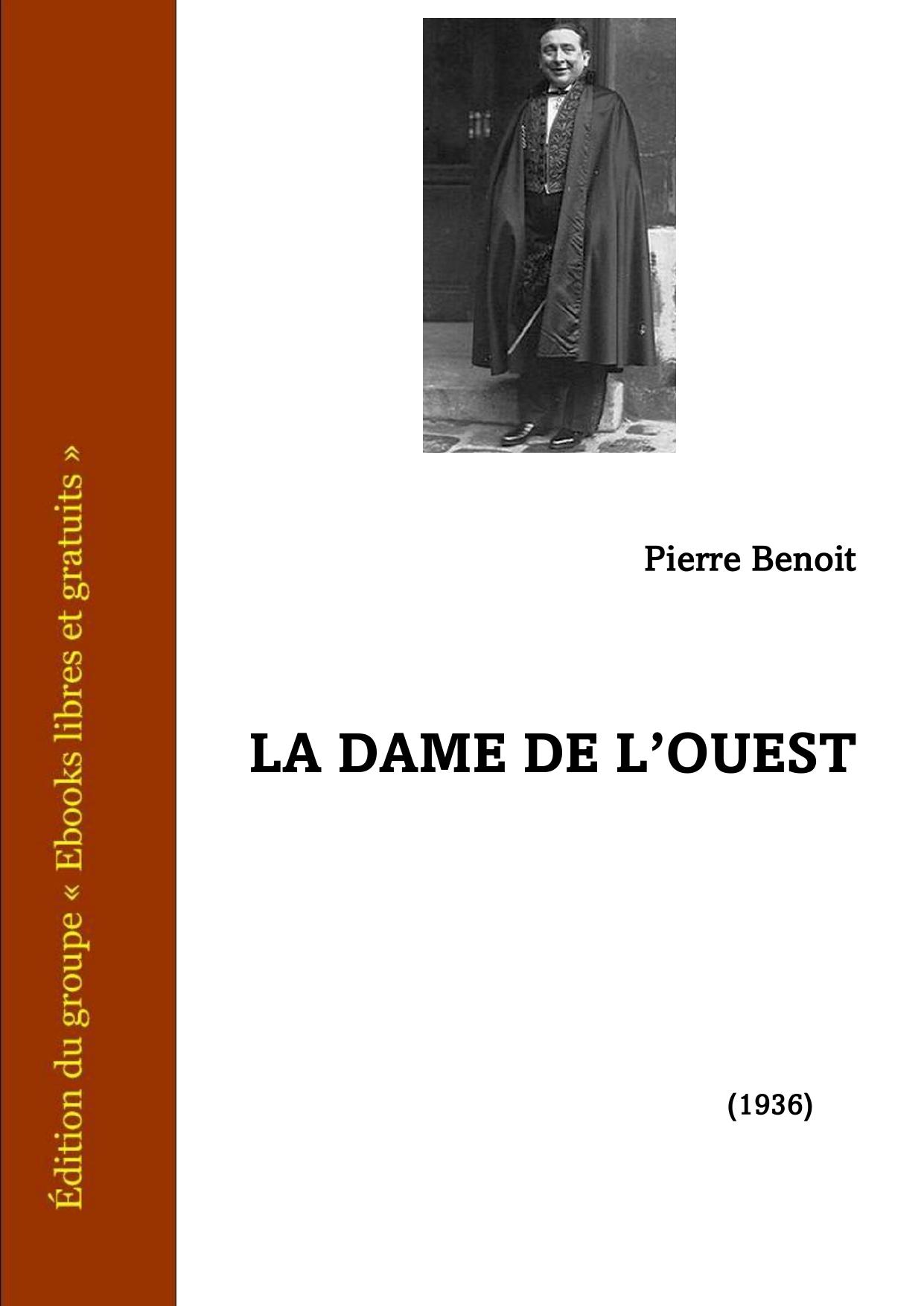 Édition du groupe « Ebooks libres et gratuits »

Pierre Benoit

LA DAME DE L'OUEST

(1936)